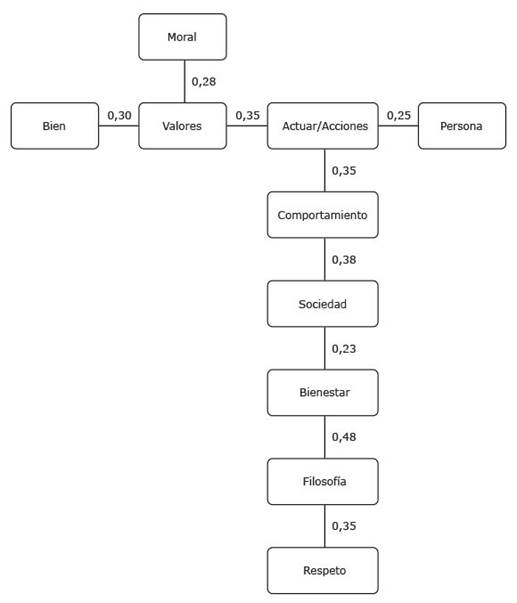 Moral

0,28

Bien

0,30

Valores

0,35

Actuar/Acciones

0,25

Persona

0,35

Comportamiento

0,38

Sociedad

0,23

Bienestar

0,48

Filosofía

0,35

Respeto